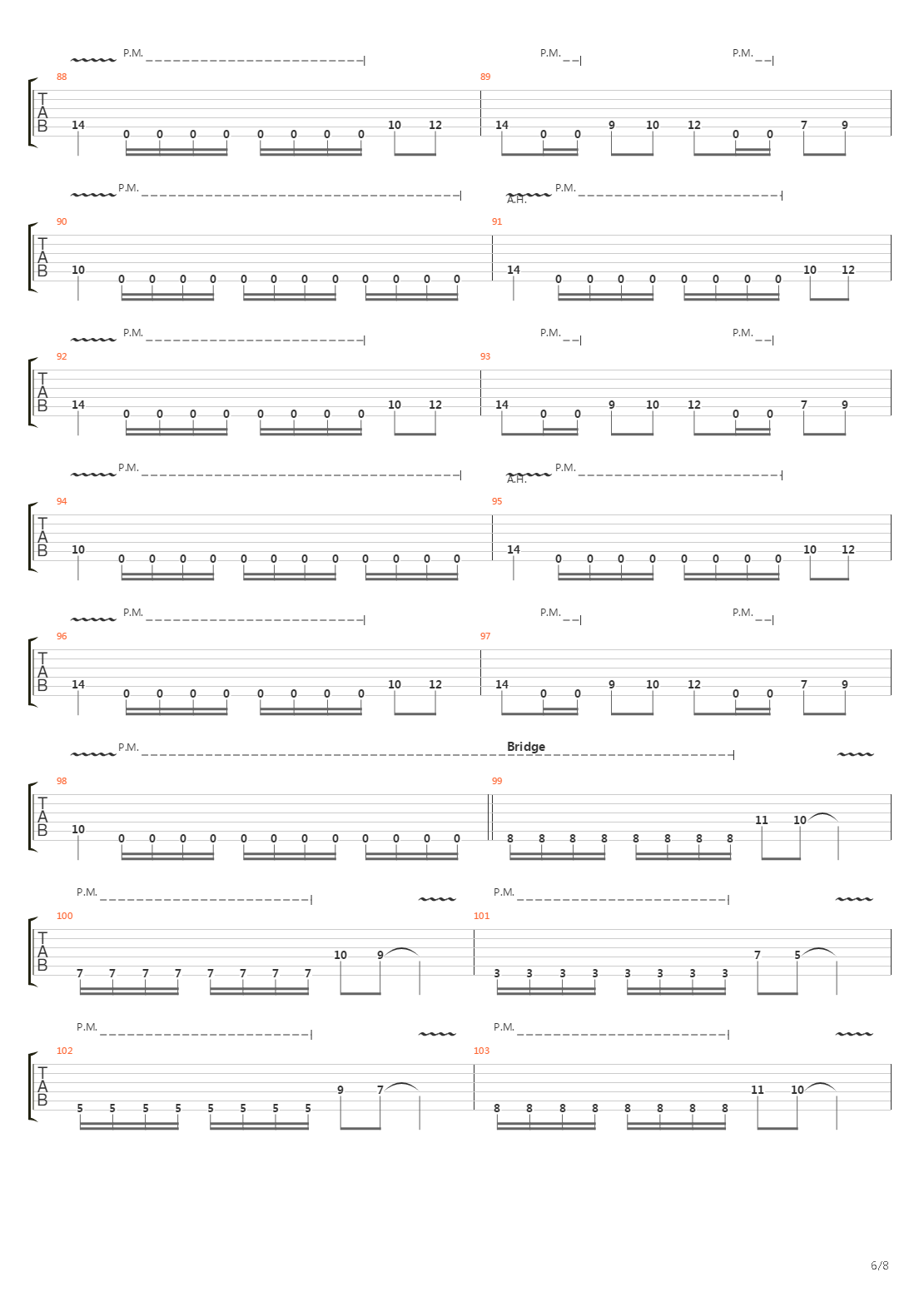 P.M. P.M. P.M.

88 89

T
A
B

14 0 0 0 0 0 0 0 0 10 12 14 0 0 9 10 12 0 0 7 9

P.M. A.H. P.M.

90 91

T
A
B

10 0 0 0 0 0 0 0 0 0 0 0 0 14 0 0 0 0 0 0 0 0 10 12

P.M. P.M. P.M.

92 93

T
A
B

14 0 0 0 0 0 0 0 0 10 12 14 0 0 9 10 12 0 0 7 9

P.M. A.H. P.M.

94 95

T
A
B

10 0 0 0 0 0 0 0 0 0 0 0 0 14 0 0 0 0 0 0 0 0 10 12

P.M. P.M. P.M.

96 97

T
A
B

14 0 0 0 0 0 0 0 0 10 12 14 0 0 9 10 12 0 0 7 9

P.M. Bridge

98 99

T
A
B

10 0 0 0 0 0 0 0 0 0 0 0 0 8 8 8 8 8 8 8 8 11 10

P.M. P.M.

100 101

T
A
B

7 7 7 7 7 7 7 7 10 9 3 3 3 3 3 3 3 3 7 5

P.M. P.M.

102 103

T
A
B

5 5 5 5 5 5 5 5 9 7 8 8 8 8 8 8 8 8 11 10

6/8